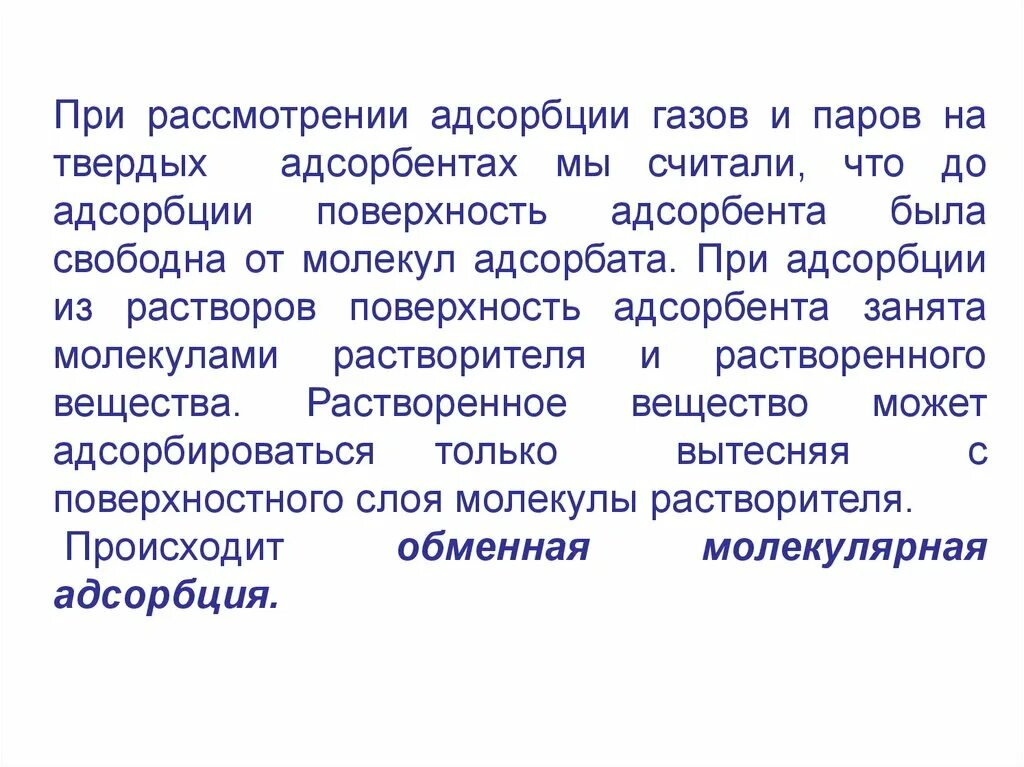 При рассмотрении адсорбции газов и паров на твердых адсорбентах мы считали, что до адсорбции поверхность адсорбента была свободна от молекул адсорбата. При адсорбции из растворов поверхность адсорбента занята молекулами растворителя и растворенного вещества. Растворенное вещество может адсорбироваться только вытесняя с поверхностного слоя молекулы растворителя.

Происходит обменная молекулярная адсорбция.